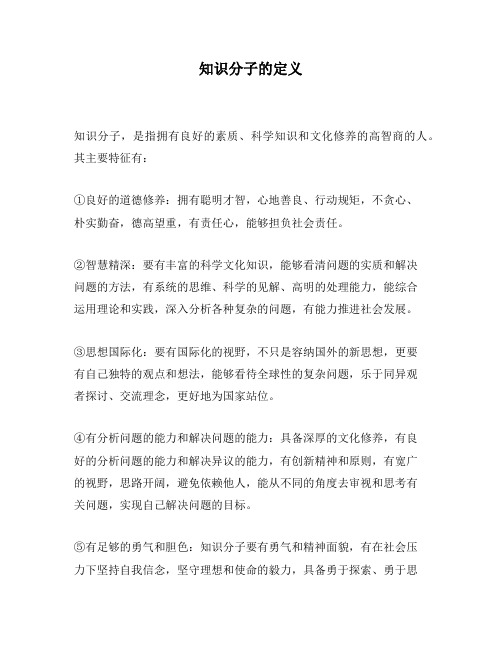 知识分子的定义

知识分子，是指拥有良好的素质、科学知识和文化修养的高智商的人。其主要特征有：

①良好的道德修养：拥有聪明才智，心地善良、行动规矩，不贪心、朴实勤奋，德高望重，有责任心，能够担负社会责任。

②智慧精深：要有丰富的科学文化知识，能够看清问题的实质和解决问题的方法，有系统的思维、科学的见解、高明的处理能力，能综合运用理论和实践，深入分析各种复杂的问题，有能力推进社会发展。

③思想国际化：要有国际化的视野，不只是容纳国外的新思想，更要有自己独特的观点和想法，能够看待全球性的复杂问题，乐于同异观者探讨、交流理念，更好地为国家站位。

④有分析问题的能力和解决问题的能力：具备深厚的文化修养，有良好的分析问题的能力和解决异议的能力，有创新精神和原则，有宽广的视野，思路开阔，避免依赖他人，能从不同的角度去审视和思考有关问题，实现自己解决问题的目标。

⑤有足够的勇气和胆色：知识分子要有勇气和精神面貌，有在社会压力下坚持自我信念，坚守理想和使命的毅力，具备勇于探索、勇于思